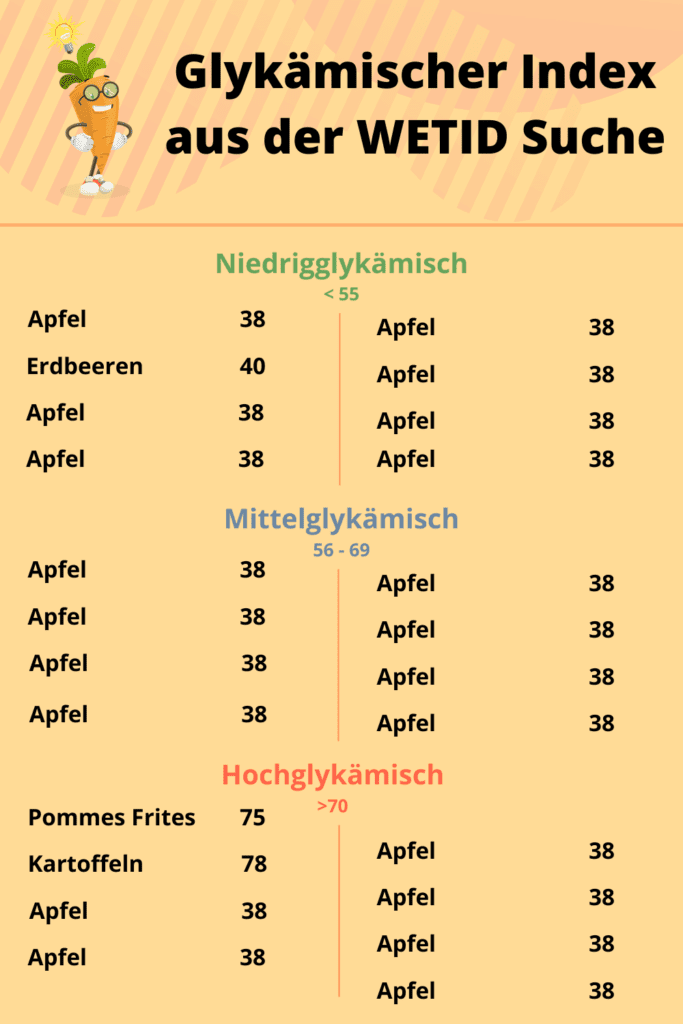 Glykämischer Index aus der WETID Suche

Niedrigglykämisch
< 55

| | |
|---|---|
| Apfel | 38 |
| Erdbeeren | 40 |
| Apfel | 38 |
| Apfel | 38 |

| | |
|---|---|
| Apfel | 38 |
| Apfel | 38 |
| Apfel | 38 |
| Apfel | 38 |

Mittelglykämisch
56 - 69

| | |
|---|---|
| Apfel | 38 |
| Apfel | 38 |
| Apfel | 38 |
| Apfel | 38 |

| | |
|---|---|
| Apfel | 38 |
| Apfel | 38 |
| Apfel | 38 |
| Apfel | 38 |

Hochglykämisch
>70

| | |
|---|---|
| Pommes Frites | 75 |
| Kartoffeln | 78 |
| Apfel | 38 |
| Apfel | 38 |

| | |
|---|---|
| Apfel | 38 |
| Apfel | 38 |
| Apfel | 38 |
| Apfel | 38 |